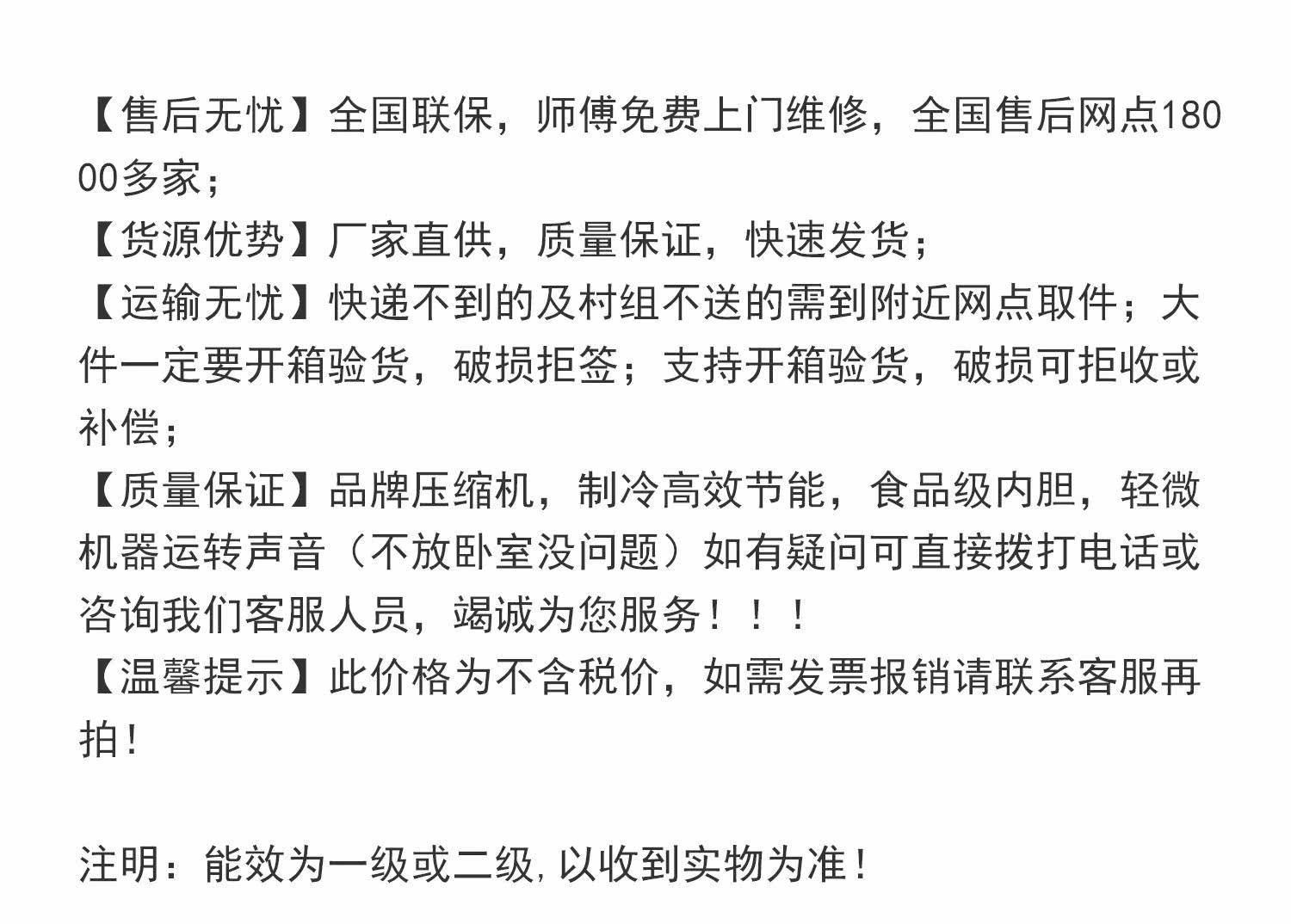 【售后无忧】全国联保，师傅免费上门维修，全国售后网点18000多家；

【货源优势】厂家直供，质量保证，快速发货；

【运输无忧】快递不到的及村组不送的需到附近网点取件；大件一定要开箱验货，破损拒签；支持开箱验货，破损可拒收或补偿；

【质量保证】品牌压缩机，制冷高效节能，食品级内胆，轻微机器运转声音（不放卧室没问题）如有疑问可直接拨打电话或咨询我们客服人员，竭诚为您服务！！！

【温馨提示】此价格为不含税价，如需发票报销请联系客服再拍！

注明：能效为一级或二级,以收到实物为准！